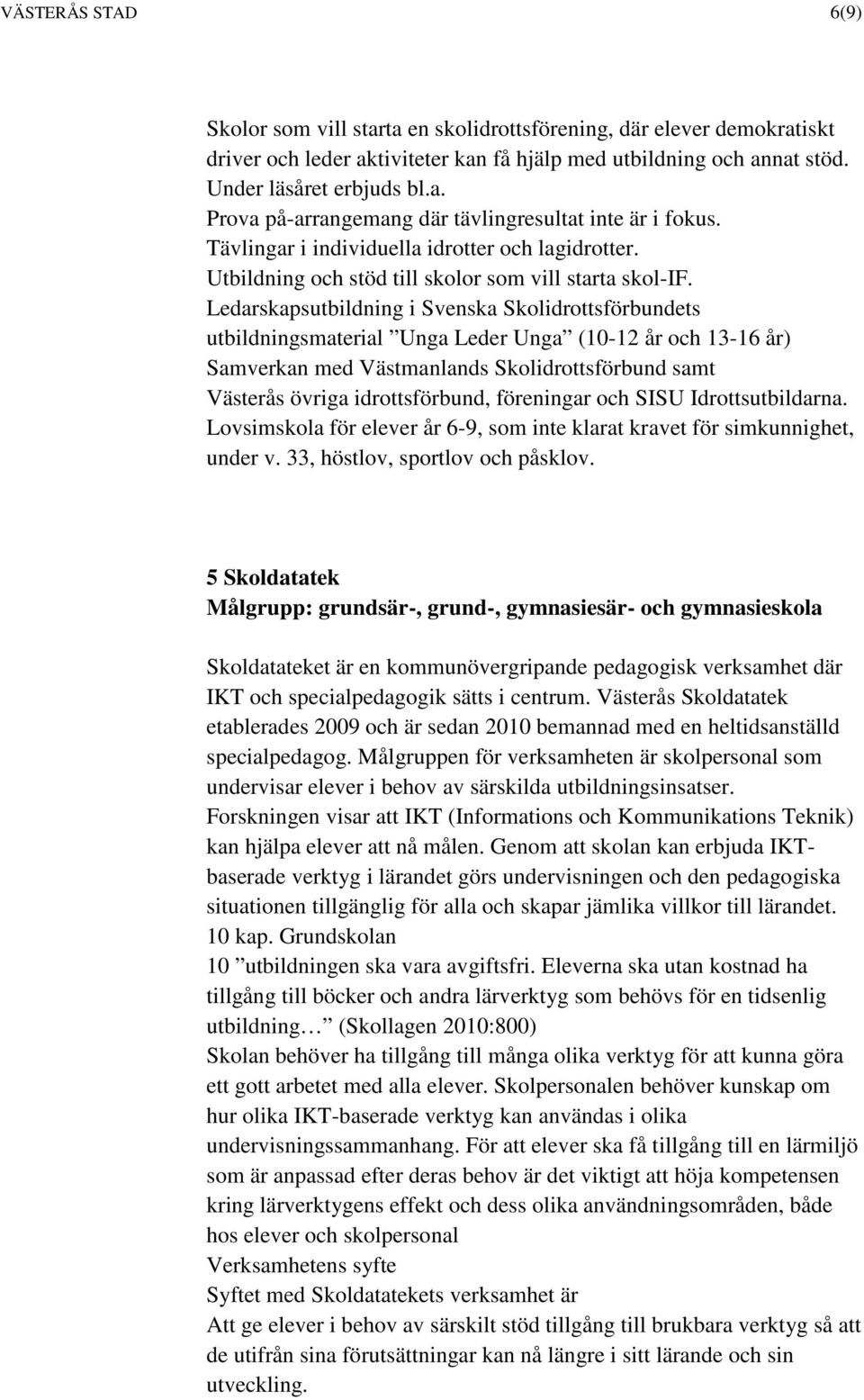 VÄSTERÅS STAD 6(9)

Skolor som vill starta en skolidrottsförening, där elever demokratiskt driver och leder aktiviteter kan få hjälp med utbildning och annat stöd.
Under läsåret erbjuds bl.a.
Prova på-arrangemang där tävlingresultat inte är i fokus.
Tävlingar i individuella idrotter och lagidrotter.
Utbildning och stöd till skolor som vill starta skol-IF.
Ledarskapsutbildning i Svenska Skolidrottsförbundets utbildningsmaterial ”Unga Leder Unga” (10-12 år och 13-16 år)
Samverkan med Västmanlands Skolidrottsförbund samt Västerås övriga idrottsförbund, föreningar och SISU Idrottsutbildarna.
Lovsimskola för elever år 6-9, som inte klarat kravet för simkunnighet, under v. 33, höstlov, sportlov och påsklov.

5 Skoldatatek
Målgrupp: grundsär-, grund-, gymnasiesär- och gymnasieskola

Skoldatateket är en kommunövergripande pedagogisk verksamhet där IKT och specialpedagogik sätts i centrum. Västerås Skoldatatek etablerades 2009 och är sedan 2010 bemannad med en heltidsanställd specialpedagog. Målgruppen för verksamheten är skolpersonal som undervisar elever i behov av särskilda utbildningsinsatser.
Forskningen visar att IKT (Informations och Kommunikations Teknik) kan hjälpa elever att nå målen. Genom att skolan kan erbjuda IKT-baserade verktyg i lärandet görs undervisningen och den pedagogiska situationen tillgänglig för alla och skapar jämlika villkor till lärandet.
10 kap. Grundskolan
10 ”utbildningen ska vara avgiftsfri. Eleverna ska utan kostnad ha tillgång till böcker och andra lärverktyg som behövs för en tidsenlig utbildning… ” (Skollagen 2010:800)
Skolan behöver ha tillgång till många olika verktyg för att kunna göra ett gott arbetet med alla elever. Skolpersonalen behöver kunskap om hur olika IKT-baserade verktyg kan användas i olika undervisningssammanhang. För att elever ska få tillgång till en lärmiljö som är anpassad efter deras behov är det viktigt att höja kompetensen kring lärverktygens effekt och dess olika användningsområden, både hos elever och skolpersonal
Verksamhetens syfte
Syftet med Skoldatatekets verksamhet är
Att ge elever i behov av särskilt stöd tillgång till brukbara verktyg så att de utifrån sina förutsättningar kan nå längre i sitt lärande och sin utveckling.